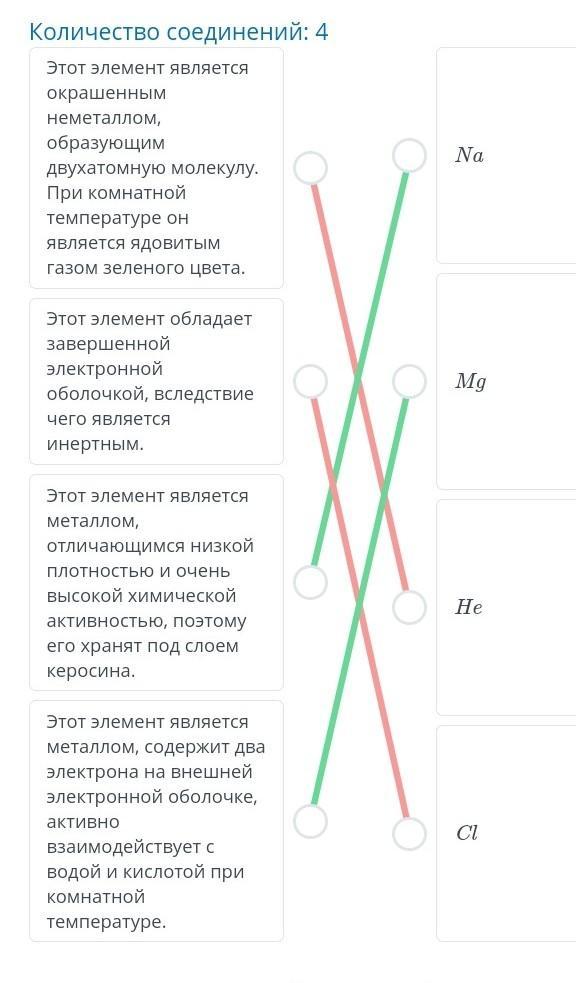 Количество соединений: 4

Этот элемент является окрашенным неметаллом, образующим двухатомную молекулу. При комнатной температуре он является ядовитым газом зеленого цвета.

Этот элемент обладает завершенной электронной оболочкой, вследствие чего является инертным.

Этот элемент является металлом, отличающимся низкой плотностью и очень высокой химической активностью, поэтому его хранят под слоем керосина.

Этот элемент является металлом, содержит два электрона на внешней электронной оболочке, активно взаимодействует с водой и кислотой при комнатной температуре.

$Na$

$Mg$

$He$

$Cl$